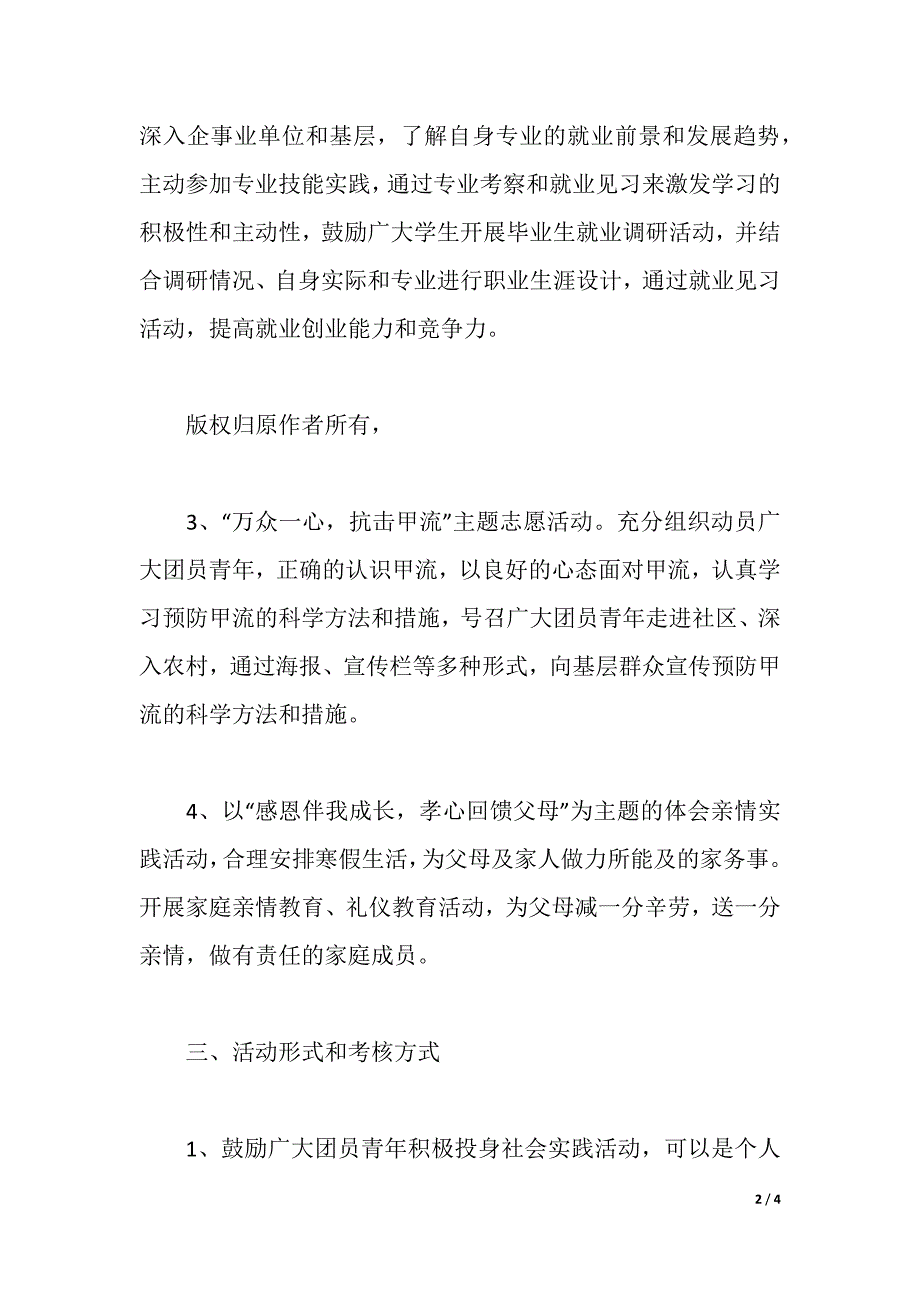 深入企事业单位和基层，了解自身专业的就业前景和发展趋势，主动参加专业技能实践，通过专业考察和就业见习来激发学习的积极性和主动性，鼓励广大学生开展毕业生就业调研活动，并结合调研情况、自身实际和专业进行职业生涯设计，通过就业见习活动，提高就业创业能力和竞争力。

版权归原作者所有，

3、“万众一心，抗击甲流”主题志愿活动。充分组织动员广大团员青年，正确的认识甲流，以良好的心态面对甲流，认真学习预防甲流的科学方法和措施，号召广大团员青年走进社区、深入农村，通过海报、宣传栏等多种形式，向基层群众宣传预防甲流的科学方法和措施。

4、以“感恩伴我成长，孝心回馈父母”为主题的体会亲情实践活动，合理安排寒假生活，为父母及家人做力所能及的家务事。开展家庭亲情教育、礼仪教育活动，为父母减一分辛劳，送一分亲情，做有责任的家庭成员。

三、活动形式和考核方式

1、鼓励广大团员青年积极投身社会实践活动，可以是个人

2 / 4